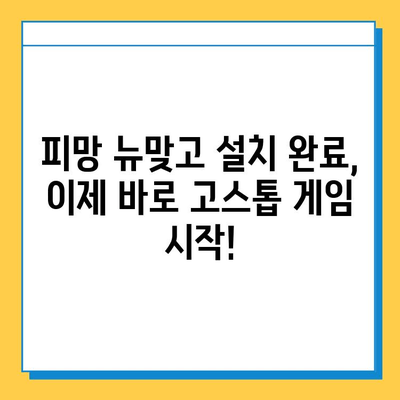 피망 뉴맞고 설치 완료, 이제 바로 고스톱 게임 시작!